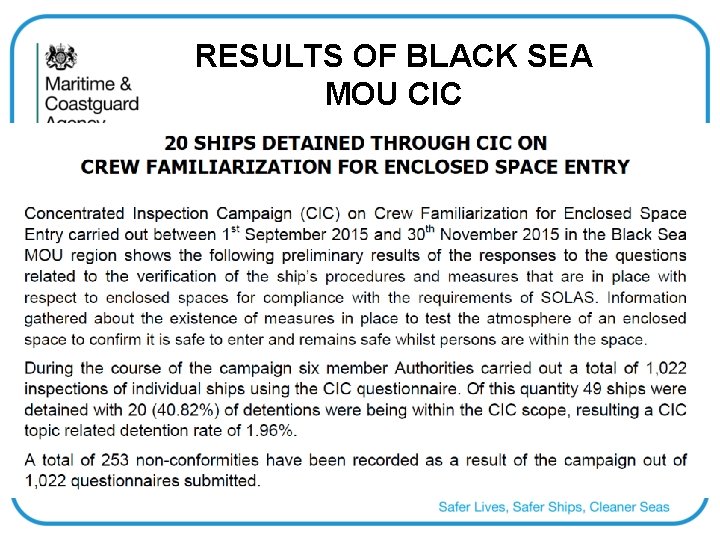 Maritime & Coastguard Agency

RESULTS OF BLACK SEA MOU CIC

20 SHIPS DETAINED THROUGH CIC ON CREW FAMILIARIZATION FOR ENCLOSED SPACE ENTRY

Concentrated Inspection Campaign (CIC) on Crew Familiarization for Enclosed Space Entry carried out between 1$^{st}$ September 2015 and 30$^{th}$ November 2015 in the Black Sea MOU region shows the following preliminary results of the responses to the questions related to the verification of the ship's procedures and measures that are in place with respect to enclosed spaces for compliance with the requirements of SOLAS. Information gathered about the existence of measures in place to test the atmosphere of an enclosed space to confirm it is safe to enter and remains safe whilst persons are within the space.

During the course of the campaign six member Authorities carried out a total of 1,022 inspections of individual ships using the CIC questionnaire. Of this quantity 49 ships were detained with 20 (40.82%) of detentions were being within the CIC scope, resulting a CIC topic related detention rate of 1.96%.

A total of 253 non-conformities have been recorded as a result of the campaign out of 1,022 questionnaires submitted.

Safer Lives, Safer Ships, Cleaner Seas